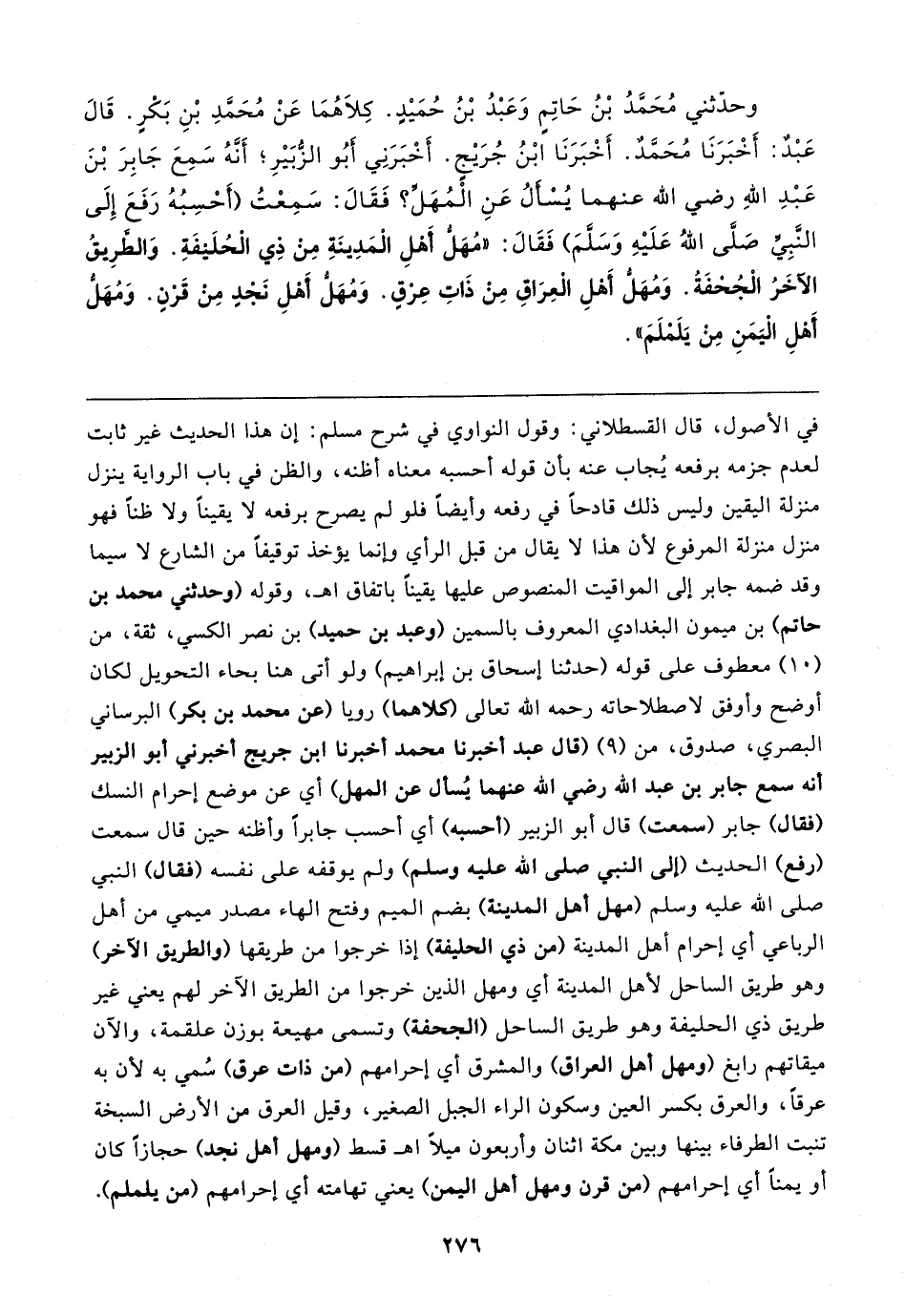 وحدّثني مُحَمَّدُ بْنُ حَاتِمٍ وَعَبْدُ بْنُ حُمَيْدٍ. كِلاَهُمَا عَنْ مُحَمَّدِ بْنِ بَكْرٍ. قَالَ عَبْدٌ: أَخْبَرَنَا مُحَمَّدٌ. أَخْبَرَنَا ابْنُ جُرَيْجٍ. أَخْبَرَنِي أَبُو الزُّبَيْرِ؛ أَنَّهُ سَمِعَ جَابِرَ بْنَ عَبْدِ اللهِ رضي الله عنهما يُسْأَلُ عَنِ الْمُهَلِّ؟ فَقَالَ: سَمِعْتُ (أَحْسِبُهُ رَفَعَ إِلَى النَّبِيِّ صَلَّى اللهُ عَلَيْهِ وَسَلَّمَ) فَقَالَ: «مُهَلُّ أَهْلِ الْمَدِينَةِ مِنْ ذِي الْحُلَيْفَةِ. وَالطَّرِيقُ الآخَرُ الْجُحْفَةُ. وَمُهَلُّ أَهْلِ الْعِرَاقِ مِنْ ذَاتِ عِرْقٍ. وَمُهَلُّ أَهْلِ نَجْدٍ مِنْ قَرْنٍ. وَمُهَلُّ أَهْلِ الْيَمَنِ مِنْ يَلَمْلَمَ».

في الأصول، قال القسطلاني: وقول النواوي في شرح مسلم: إن هذا الحديث غير ثابت لعدم جزمه برفعه يُجاب عنه بأن قوله أحسبه معناه أظنه، والظن في باب الرواية ينزل منزلة اليقين وليس ذلك قادحاً في رفعه وأيضاً فلو لم يصرح برفعه لا يقيناً ولا ظناً فهو منزل منزلة المرفوع لأن هذا لا يقال من قبل الرأي وإنما يؤخذ توقيفاً من الشارع لا سيما وقد ضمه جابر إلى المواقيت المنصوص عليها يقيناً باتفاق اهـ، وقوله (وحدثني محمد بن حاتم) بن ميمون البغدادي المعروف بالسمين (وعبد بن حميد) بن نصر الكسي، ثقة، من (١٠) معطوف على قوله (حدثنا إسحاق بن إبراهيم) ولو أتى هنا بحاء التحويل لكان أوضح وأوفق لاصطلاحاته رحمه الله تعالى (كلاهما) رويا (عن محمد بن بكر) البرساني البصري، صدوق، من (٩) (قال عبد أخبرنا محمد أخبرنا ابن جريج أخبرني أبو الزبير أنه سمع جابر بن عبد الله رضي الله عنهما يُسأل عن المهل) أي عن موضع إحرام النسك (فقال) جابر (سمعت) قال أبو الزبير (أحسبه) أي أحسب جابراً وأظنه حين قال سمعت (رفع) الحديث (إلى النبي صلى الله عليه وسلم) ولم يوقفه على نفسه (فقال) النبي صلى الله عليه وسلم (مهل أهل المدينة) بضم الميم وفتح الهاء مصدر ميمي من أهل الرباعي أي إحرام أهل المدينة (من ذي الحليفة) إذا خرجوا من طريقها (والطريق الآخر) وهو طريق الساحل لأهل المدينة أي ومهل الذين خرجوا من الطريق الآخر لهم يعني غير طريق ذي الحليفة وهو طريق الساحل (الجحفة) وتسمى مهيعة بوزن علقمة، والآن ميقاتهم رابغ (ومهل أهل العراق) والمشرق أي إحرامهم (من ذات عرق) سُمي به لأن به عرقاً، والعرق بكسر العين وسكون الراء الجبل الصغير، وقيل العرق من الأرض السبخة تنبت الطرفاء بينها وبين مكة اثنان وأربعون ميلاً اهـ قسط (ومهل أهل نجد) حجازاً كان أو يمناً أي إحرامهم (من قرن ومهل أهل اليمن) يعني تهامته أي إحرامهم (من يلملم).

٢٧٦